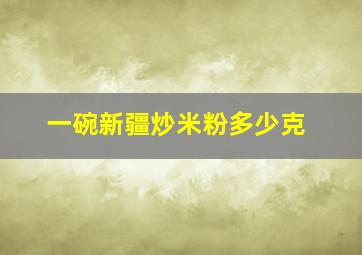 一碗新疆炒米粉多少克